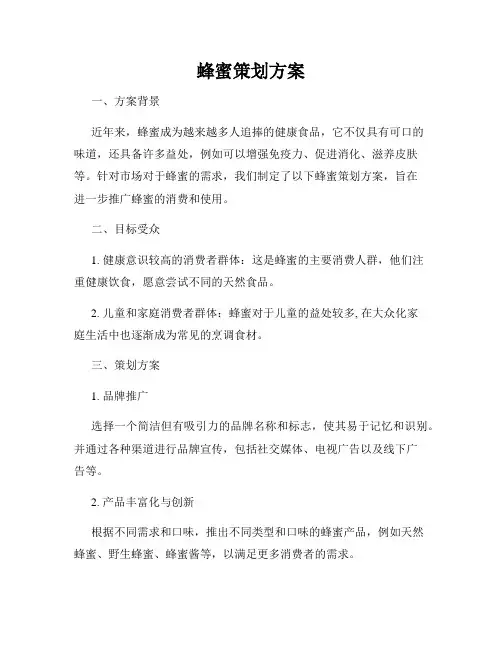 蜂蜜策划方案

一、方案背景

近年来，蜂蜜成为越来越多人追捧的健康食品，它不仅具有可口的味道，还具备许多益处，例如可以增强免疫力、促进消化、滋养皮肤等。针对市场对于蜂蜜的需求，我们制定了以下蜂蜜策划方案，旨在进一步推广蜂蜜的消费和使用。

二、目标受众

1. 健康意识较高的消费者群体：这是蜂蜜的主要消费人群，他们注重健康饮食，愿意尝试不同的天然食品。

2. 儿童和家庭消费者群体：蜂蜜对于儿童的益处较多, 在大众化家庭生活中也逐渐成为常见的烹调食材。

三、策划方案

1. 品牌推广

选择一个简洁但有吸引力的品牌名称和标志，使其易于记忆和识别。并通过各种渠道进行品牌宣传，包括社交媒体、电视广告以及线下广告等。

2. 产品丰富化与创新

根据不同需求和口味，推出不同类型和口味的蜂蜜产品，例如天然蜂蜜、野生蜂蜜、蜂蜜酱等，以满足更多消费者的需求。